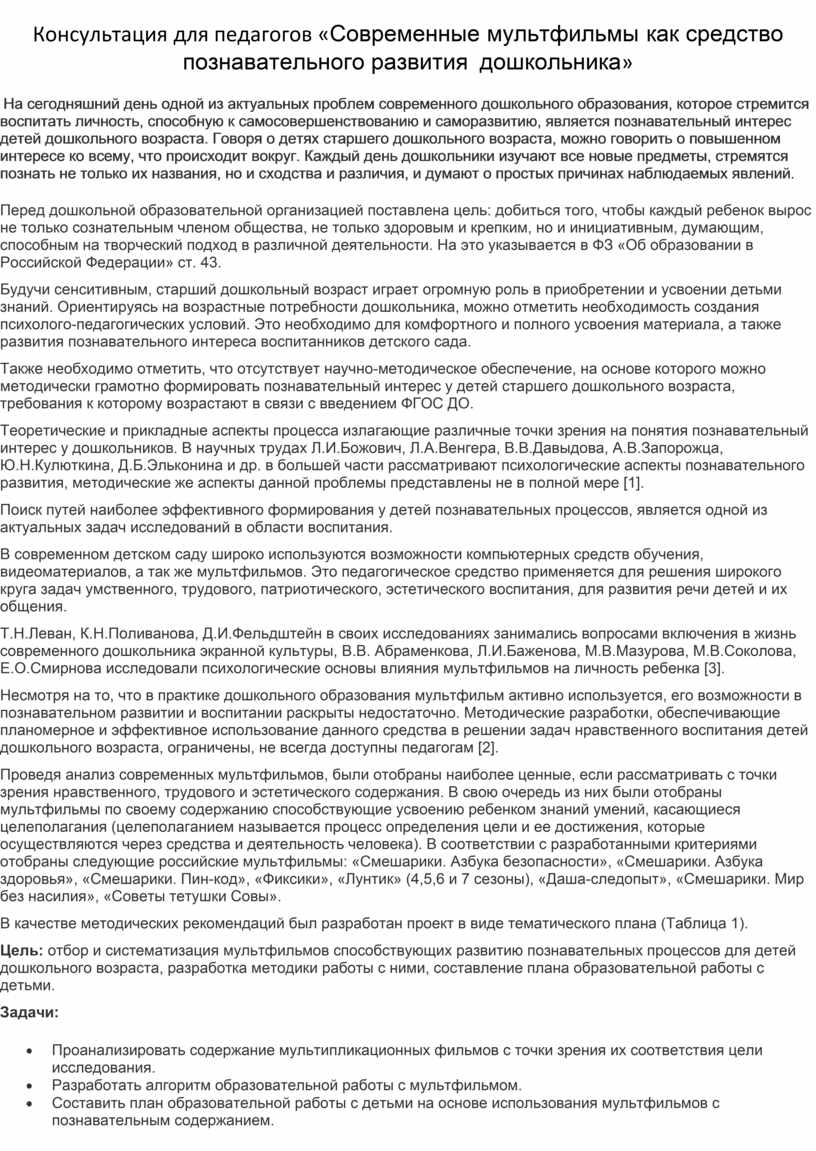 Консультация для педагогов «Современные мультфильмы как средство познавательного развития дошкольника»

На сегодняшний день одной из актуальных проблем современного дошкольного образования, которое стремится воспитать личность, способную к самосовершенствованию и саморазвитию, является познавательный интерес детей дошкольного возраста. Говоря о детях старшего дошкольного возраста, можно говорить о повышенном интересе ко всему, что происходит вокруг. Каждый день дошкольники изучают все новые предметы, стремятся познать не только их названия, но и сходства и различия, и думают о простых причинах наблюдаемых явлений.

Перед дошкольной образовательной организацией поставлена цель: добиться того, чтобы каждый ребенок вырос не только сознательным членом общества, не только здоровым и крепким, но и инициативным, думающим, способным на творческий подход в различной деятельности. На это указывается в ФЗ «Об образовании в Российской Федерации» ст. 43.

Будучи сенситивным, старший дошкольный возраст играет огромную роль в приобретении и усвоении детьми знаний. Ориентируясь на возрастные потребности дошкольника, можно отметить необходимость создания психолого-педагогических условий. Это необходимо для комфортного и полного усвоения материала, а также развития познавательного интереса воспитанников детского сада.

Также необходимо отметить, что отсутствует научно-методическое обеспечение, на основе которого можно методически грамотно формировать познавательный интерес у детей старшего дошкольного возраста, требования к которому возрастают в связи с введением ФГОС ДО.

Теоретические и прикладные аспекты процесса излагающие различные точки зрения на понятия познавательный интерес у дошкольников. В научных трудах Л.И.Божович, Л.А.Венгера, В.В.Давыдова, А.В.Запорожца, Ю.Н.Кулюткина, Д.Б.Эльконина и др. в большей части рассматривают психологические аспекты познавательного развития, методические же аспекты данной проблемы представлены не в полной мере [1].

Поиск путей наиболее эффективного формирования у детей познавательных процессов, является одной из актуальных задач исследований в области воспитания.

В современном детском саду широко используются возможности компьютерных средств обучения, видеоматериалов, а так же мультфильмов. Это педагогическое средство применяется для решения широкого круга задач умственного, трудового, патриотического, эстетического воспитания, для развития речи детей и их общения.

Т.Н.Леван, К.Н.Поливанова, Д.И.Фельдштейн в своих исследованиях занимались вопросами включения в жизнь современного дошкольника экранной культуры, В.В. Абраменкова, Л.И.Баженова, М.В.Мазурова, М.В.Соколова, Е.О.Смирнова исследовали психологические основы влияния мультфильмов на личность ребенка [3].

Несмотря на то, что в практике дошкольного образования мультфильм активно используется, его возможности в познавательном развитии и воспитании раскрыты недостаточно. Методические разработки, обеспечивающие планомерное и эффективное использование данного средства в решении задач нравственного воспитания детей дошкольного возраста, ограничены, не всегда доступны педагогам [2].

Проведя анализ современных мультфильмов, были отобраны наиболее ценные, если рассматривать с точки зрения нравственного, трудового и эстетического содержания. В свою очередь из них были отобраны мультфильмы по своему содержанию способствующие усвоению ребенком знаний умений, касающиеся целеполагания (целеполаганием называется процесс определения цели и ее достижения, которые осуществляются через средства и деятельность человека). В соответствии с разработанными критериями отобраны следующие российские мультфильмы: «Смешарики. Азбука безопасности», «Смешарики. Азбука здоровья», «Смешарики. Пин-код», «Фиксики», «Лунтик» (4,5,6 и 7 сезоны), «Даша-следопыт», «Смешарики. Мир без насилия», «Советы тетушки Совы».

В качестве методических рекомендаций был разработан проект в виде тематического плана (Таблица 1).

Цель: отбор и систематизация мультфильмов способствующих развитию познавательных процессов для детей дошкольного возраста, разработка методики работы с ними, составление плана образовательной работы с детьми.

Задачи:

• Проанализировать содержание мультипликационных фильмов с точки зрения их соответствия цели исследования.
• Разработать алгоритм образовательной работы с мультфильмом.
• Составить план образовательной работы с детьми на основе использования мультфильмов с познавательным содержанием.